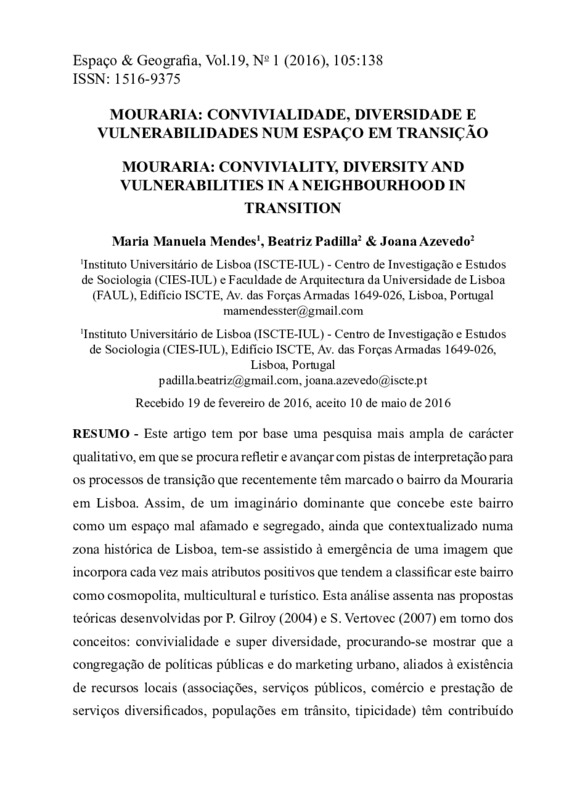 Espaço & Geografia, Vol.19, Nº 1 (2016), 105:138
ISSN: 1516-9375

MOURARIA: CONVIVIALIDADE, DIVERSIDADE E VULNERABILIDADES NUM ESPAÇO EM TRANSIÇÃO

MOURARIA: CONVIVIALITY, DIVERSITY AND VULNERABILITIES IN A NEIGHBOURHOOD IN TRANSITION

Maria Manuela Mendes$^1$, Beatriz Padilla$^2$ & Joana Azevedo$^2$

$^1$Instituto Universitário de Lisboa (ISCTE-IUL) - Centro de Investigação e Estudos de Sociologia (CIES-IUL) e Faculdade de Arquitectura da Universidade de Lisboa (FAUL), Edifício ISCTE, Av. das Forças Armadas 1649-026, Lisboa, Portugal
mamendesster@gmail.com

$^1$Instituto Universitário de Lisboa (ISCTE-IUL) - Centro de Investigação e Estudos de Sociologia (CIES-IUL), Edifício ISCTE, Av. das Forças Armadas 1649-026, Lisboa, Portugal
padilla.beatriz@gmail.com, joana.azevedo@iscte.pt

Recebido 19 de fevereiro de 2016, aceito 10 de maio de 2016

RESUMO - Este artigo tem por base uma pesquisa mais ampla de carácter qualitativo, em que se procura refletir e avançar com pistas de interpretação para os processos de transição que recentemente têm marcado o bairro da Mouraria em Lisboa. Assim, de um imaginário dominante que concebe este bairro como um espaço mal afamado e segregado, ainda que contextualizado numa zona histórica de Lisboa, tem-se assistido à emergência de uma imagem que incorpora cada vez mais atributos positivos que tendem a classificar este bairro como cosmopolita, multicultural e turístico. Esta análise assenta nas propostas teóricas desenvolvidas por P. Gilroy (2004) e S. Vertovec (2007) em torno dos conceitos: convivialidade e super diversidade, procurando-se mostrar que a congregação de políticas públicas e do marketing urbano, aliados à existência de recursos locais (associações, serviços públicos, comércio e prestação de serviços diversificados, populações em trânsito, tipicidade) têm contribuído